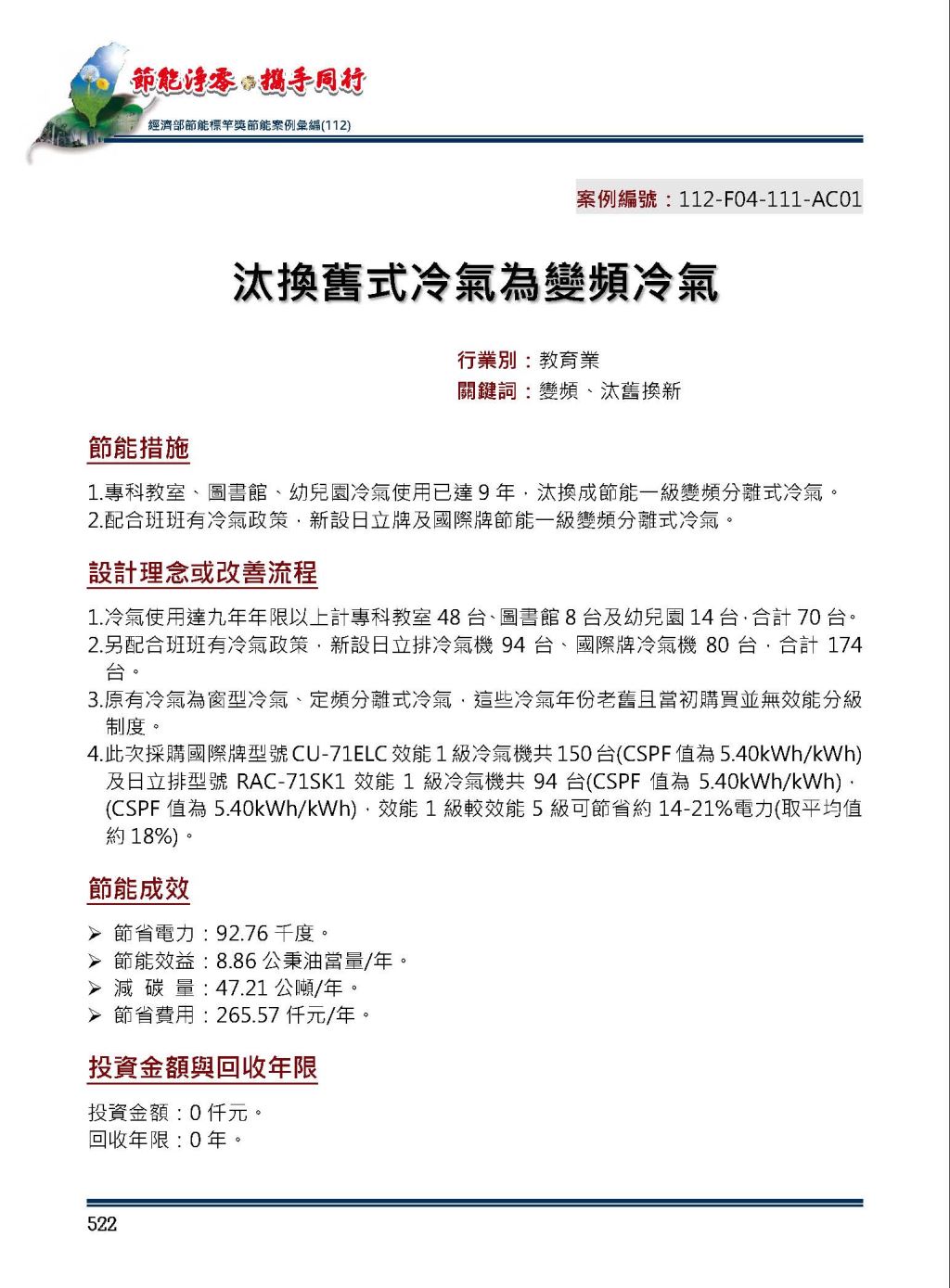 節能淨零 攜手同行
經濟部節能標竿獎節能案例彙編(112)

案例編號：112-F04-111-AC01

汰換舊式冷氣為變頻冷氣

行業別：教育業
關鍵詞：變頻、汰舊換新

節能措施

1.專科教室、圖書館、幼兒園冷氣使用已達 9 年，汰換成節能一級變頻分離式冷氣。
2.配合班班有冷氣政策，新設日立牌及國際牌節能一級變頻分離式冷氣。

設計理念或改善流程

1.冷氣使用達九年年限以上計專科教室 48 台、圖書館 8 台及幼兒園 14 台，合計 70 台。
2.另配合班班有冷氣政策，新設日立排冷氣機 94 台、國際牌冷氣機 80 台，合計 174 台。
3.原有冷氣為窗型冷氣、定頻分離式冷氣，這些冷氣年份老舊且當初購買並無效能分級制度。
4.此次採購國際牌型號 CU-71ELC 效能 1 級冷氣機共 150 台(CSPF 值為 5.40kWh/kWh)及日立排型號 RAC-71SK1 效能 1 級冷氣機共 94 台(CSPF 值為 5.40kWh/kWh)，(CSPF 值為 5.40kWh/kWh)，效能 1 級較效能 5 級可節省約 14-21%電力(取平均值約 18%)。

節能成效

➢ 節省電力：92.76 千度。
➢ 節能效益：8.86 公秉油當量/年。
➢ 減 碳 量：47.21 公噸/年。
➢ 節省費用：265.57 仟元/年。

投資金額與回收年限

投資金額：0 仟元。
回收年限：0 年。

522